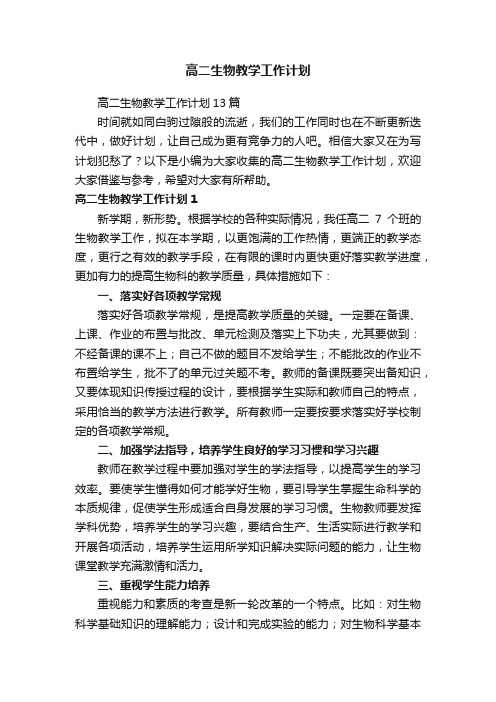 高二生物教学工作计划

高二生物教学工作计划13篇

时间就如同白驹过隙般的流逝，我们的工作同时也在不断更新迭代中，做好计划，让自己成为更有竞争力的人吧。相信大家又在为写计划犯愁了？以下是小编为大家收集的高二生物教学工作计划，欢迎大家借鉴与参考，希望对大家有所帮助。

高二生物教学工作计划1

新学期，新形势。根据学校的各种实际情况，我任高二 7 个班的生物教学工作，拟在本学期，以更饱满的工作热情，更端正的教学态度，更行之有效的教学手段，在有限的课时内更快更好落实教学进度，更加有力的提高生物科的教学质量，具体措施如下：

一、落实好各项教学常规

落实好各项教学常规，是提高教学质量的关键。一定要在备课、上课、作业的布置与批改、单元检测及落实上下功夫，尤其要做到：不经备课的课不上；自己不做的题目不发给学生；不能批改的作业不布置给学生，批不了的单元过关题不考。教师的备课既要突出备知识，又要体现知识传授过程的设计，要根据学生实际和教师自己的特点，采用恰当的教学方法进行教学。所有教师一定要按要求落实好学校制定的各项教学常规。

二、加强学法指导，培养学生良好的学习习惯和学习兴趣

教师在教学过程中要加强对学生的学法指导，以提高学生的学习效率。要使学生懂得如何才能学好生物，要引导学生掌握生命科学的本质规律，促使学生形成适合自身发展的学习习惯。生物教师要发挥学科优势，培养学生的学习兴趣，要结合生产、生活实际进行教学和开展各项活动，培养学生运用所学知识解决实际问题的能力，让生物课堂教学充满激情和活力。

三、重视学生能力培养

重视能力和素质的考查是新一轮改革的一个特点。比如：对生物科学基础知识的理解能力；设计和完成实验的能力；对生物科学基本